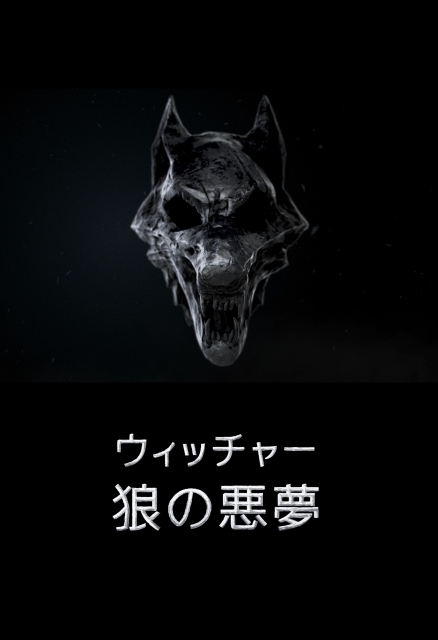 ウィッチャー
狼の悪夢